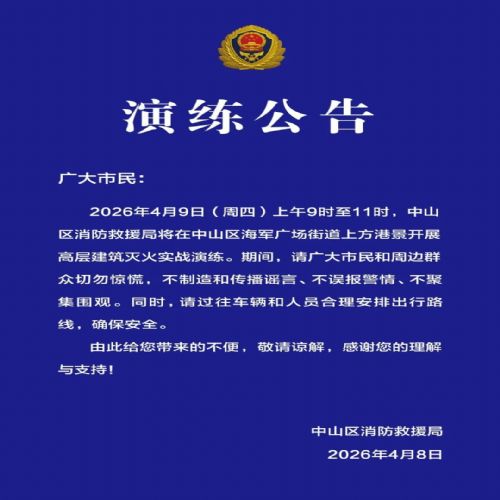 演练公告

广大市民：

2026年4月9日（周四）上午9时至11时，中山区消防救援局将在中山区海军广场街道上方港景开展高层建筑灭火实战演练。期间，请广大市民和周边群众切勿惊慌，不制造和传播谣言、不误报警情、不聚集围观。同时，请过往车辆和人员合理安排出行路线，确保安全。

由此给您带来的不便，敬请谅解，感谢您的理解与支持！

中山区消防救援局
2026年4月8日